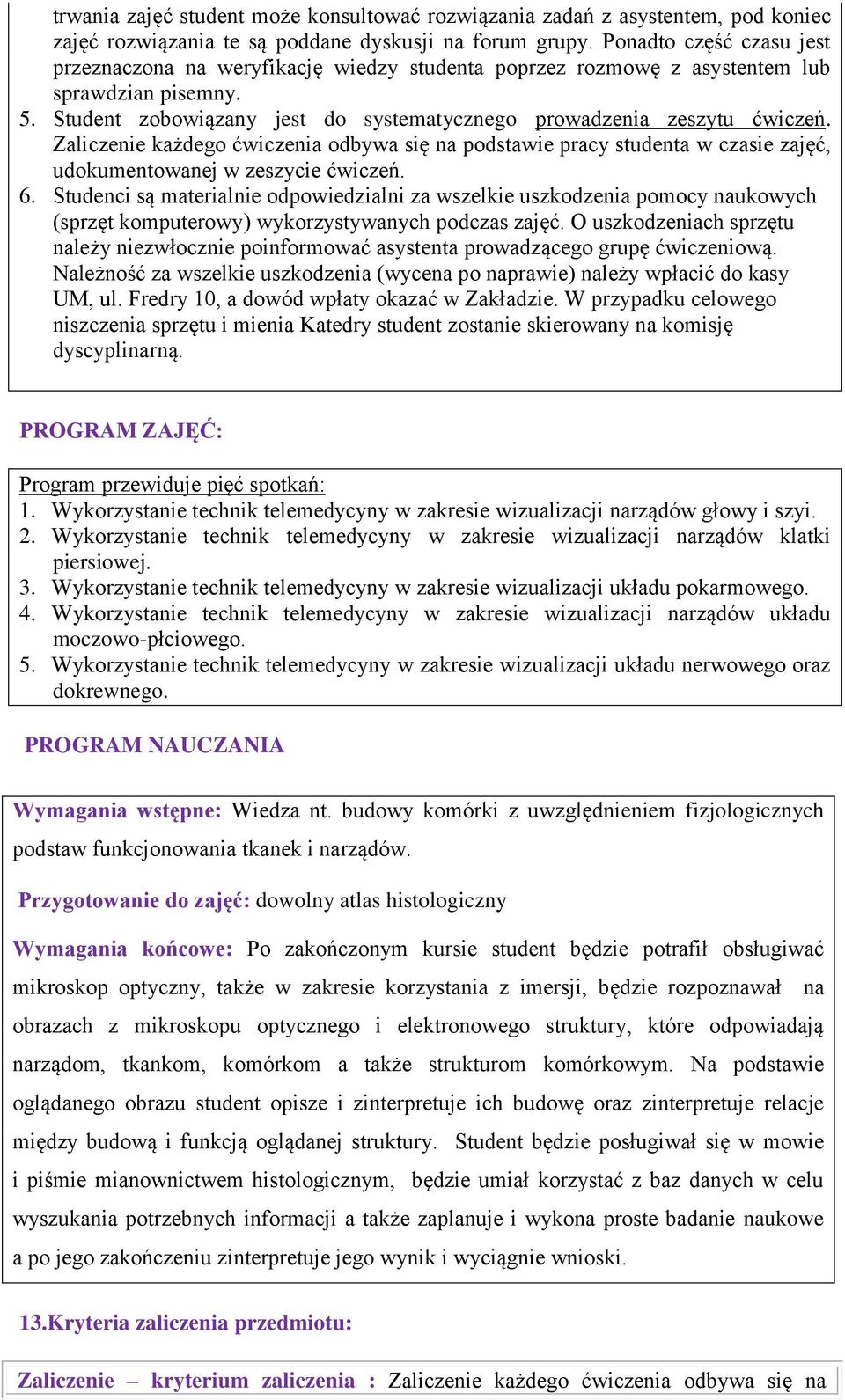 trwania zajęć student może konsultować rozwiązania zadań z asystentem, pod koniec zajęć rozwiązania te są poddane dyskusji na forum grupy. Ponadto część czasu jest przeznaczona na weryfikację wiedzy studenta poprzez rozmowę z asystentem lub sprawdzian pisemny.
5. Student zobowiązany jest do systematycznego prowadzenia zeszytu ćwiczeń. Zaliczenie każdego ćwiczenia odbywa się na podstawie pracy studenta w czasie zajęć, udokumentowanej w zeszycie ćwiczeń.
6. Studenci są materialnie odpowiedzialni za wszelkie uszkodzenia pomocy naukowych (sprzęt komputerowy) wykorzystywanych podczas zajęć. O uszkodzeniach sprzętu należy niezwłocznie poinformować asystenta prowadzącego grupę ćwiczeniową. Należność za wszelkie uszkodzenia (wycena po naprawie) należy wpłacić do kasy UM, ul. Fredry 10, a dowód wpłaty okazać w Zakładzie. W przypadku celowego niszczenia sprzętu i mienia Katedry student zostanie skierowany na komisję dyscyplinarną.

PROGRAM ZAJĘĆ:

Program przewiduje pięć spotkań:
1. Wykorzystanie technik telemedycyny w zakresie wizualizacji narządów głowy i szyi.
2. Wykorzystanie technik telemedycyny w zakresie wizualizacji narządów klatki piersiowej.
3. Wykorzystanie technik telemedycyny w zakresie wizualizacji układu pokarmowego.
4. Wykorzystanie technik telemedycyny w zakresie wizualizacji narządów układu moczowo-płciowego.
5. Wykorzystanie technik telemedycyny w zakresie wizualizacji układu nerwowego oraz dokrewnego.

PROGRAM NAUCZANIA

Wymagania wstępne: Wiedza nt. budowy komórki z uwzględnieniem fizjologicznych podstaw funkcjonowania tkanek i narządów.

Przygotowanie do zajęć: dowolny atlas histologiczny

Wymagania końcowe: Po zakończonym kursie student będzie potrafił obsługiwać mikroskop optyczny, także w zakresie korzystania z imersji, będzie rozpoznawał na obrazach z mikroskopu optycznego i elektronowego struktury, które odpowiadają narządom, tkankom, komórkom a także strukturom komórkowym. Na podstawie oglądanego obrazu student opisze i zinterpretuje ich budowę oraz zinterpretuje relacje między budową i funkcją oglądanej struktury. Student będzie posługiwał się w mowie i piśmie mianownictwem histologicznym, będzie umiał korzystać z baz danych w celu wyszukania potrzebnych informacji a także zaplanuje i wykona proste badanie naukowe a po jego zakończeniu zinterpretuje jego wynik i wyciągnie wnioski.

13.Kryteria zaliczenia przedmiotu:

Zaliczenie – kryterium zaliczenia : Zaliczenie każdego ćwiczenia odbywa się na